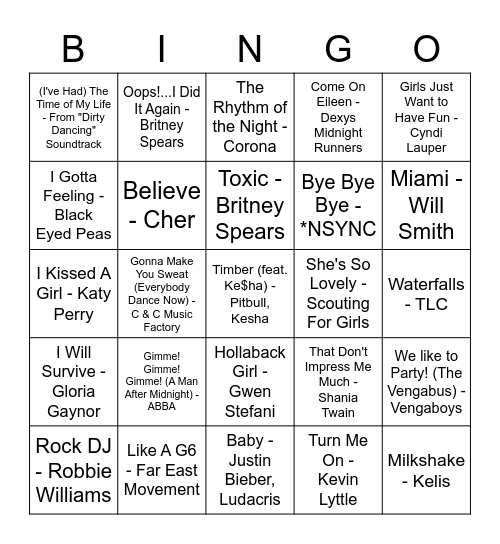 | B | I | N | G | O |
|---|---|---|---|---|
| (I've Had) The Time of My Life - From "Dirty Dancing" Soundtrack | Oops!...I Did It Again - Britney Spears | The Rhythm of the Night - Corona | Come On Eileen - Dexys Midnight Runners | Girls Just Want to Have Fun - Cyndi Lauper |
| I Gotta Feeling - Black Eyed Peas | Believe - Cher | Toxic - Britney Spears | Bye Bye Bye - *NSYNC | Miami - Will Smith |
| I Kissed A Girl - Katy Perry | Gonna Make You Sweat (Everybody Dance Now) - C & C Music Factory | Timber (feat. Ke$ha) - Pitbull, Kesha | She's So Lovely - Scouting For Girls | Waterfalls - TLC |
| I Will Survive - Gloria Gaynor | Gimme! Gimme! Gimme! (A Man After Midnight) - ABBA | Hollaback Girl - Gwen Stefani | That Don't Impress Me Much - Shania Twain | We like to Party! (The Vengabus) - Vengaboys |
| Rock DJ - Robbie Williams | Like A G6 - Far East Movement | Baby - Justin Bieber, Ludacris | Turn Me On - Kevin Lyttle | Milkshake - Kelis |